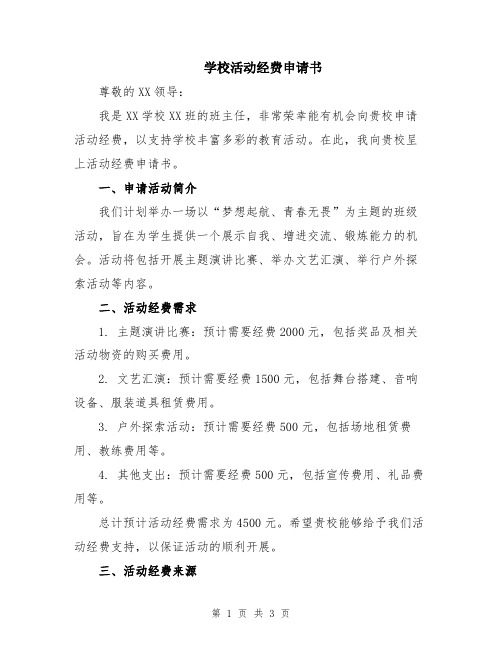 学校活动经费申请书

尊敬的XX领导：

我是XX学校XX班的班主任，非常荣幸能有机会向贵校申请活动经费，以支持学校丰富多彩的教育活动。在此，我向贵校呈上活动经费申请书。

一、申请活动简介

我们计划举办一场以“梦想起航、青春无畏”为主题的班级活动，旨在为学生提供一个展示自我、增进交流、锻炼能力的机会。活动将包括开展主题演讲比赛、举办文艺汇演、举行户外探索活动等内容。

二、活动经费需求

1. 主题演讲比赛：预计需要经费2000元，包括奖品及相关活动物资的购买费用。

2. 文艺汇演：预计需要经费1500元，包括舞台搭建、音响设备、服装道具租赁费用。

3. 户外探索活动：预计需要经费500元，包括场地租赁费用、教练费用等。

4. 其他支出：预计需要经费500元，包括宣传费用、礼品费用等。

总计预计活动经费需求为4500元。希望贵校能够给予我们活动经费支持，以保证活动的顺利开展。

三、活动经费来源

第 1 页 共 3 页